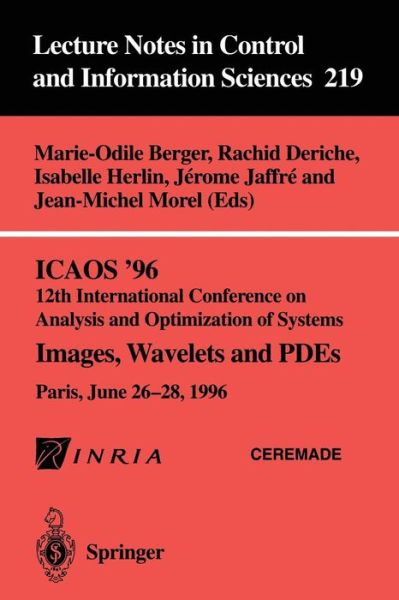 Lecture Notes in Control and Information Sciences 219

Marie-Odile Berger, Rachid Deriche, Isabelle Herlin, Jérome Jaffré and Jean-Michel Morel (Eds)

ICAOS '96
12th International Conference on Analysis and Optimization of Systems
Images, Wavelets and PDEs
Paris, June 26–28, 1996

INRIA

CEREMADE

Springer